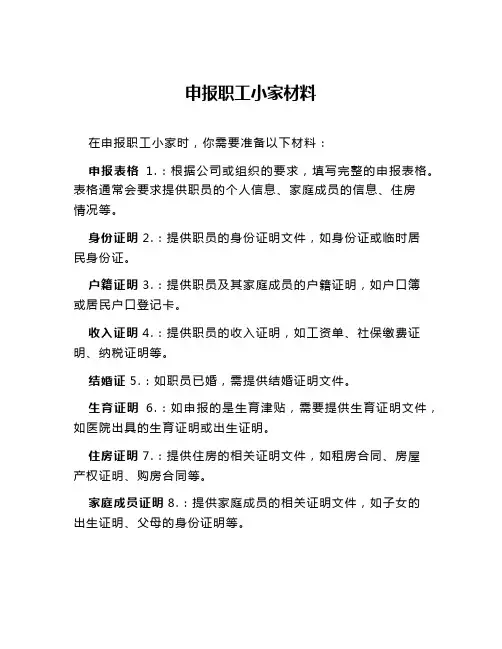 申报职工小家材料

在申报职工小家时，你需要准备以下材料：

申报表格 1.：根据公司或组织的要求，填写完整的申报表格。表格通常会要求提供职员的个人信息、家庭成员的信息、住房情况等。

身份证明 2.：提供职员的身份证明文件，如身份证或临时居民身份证。

户籍证明 3.：提供职员及其家庭成员的户籍证明，如户口簿或居民户口登记卡。

收入证明 4.：提供职员的收入证明，如工资单、社保缴费证明、纳税证明等。

结婚证 5.：如职员已婚，需提供结婚证明文件。

生育证明 6.：如申报的是生育津贴，需要提供生育证明文件，如医院出具的生育证明或出生证明。

住房证明 7.：提供住房的相关证明文件，如租房合同、房屋产权证明、购房合同等。

家庭成员证明 8.：提供家庭成员的相关证明文件，如子女的出生证明、父母的身份证明等。